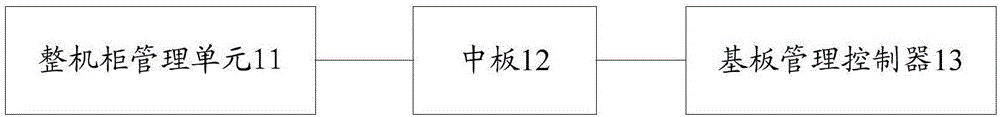 整机柜管理单元11

中板12

基板管理控制器13